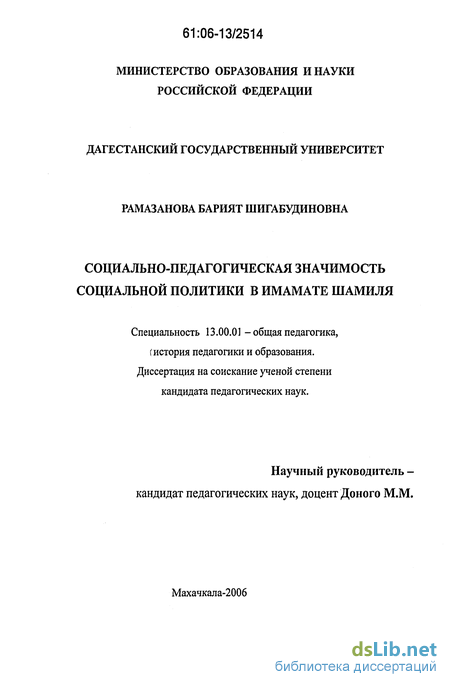 61:06-13/2514

МИНИСТЕРСТВО ОБРАЗОВАНИЯ И НАУКИ РОССИЙСКОЙ ФЕДЕРАЦИИ

ДАГЕСТАНСКИЙ ГОСУДАРСТВЕННЫЙ УНИВЕРСИТЕТ

РАМАЗАНОВА БАРИЯТ ШИГАБУДИНОВНА

СОЦИАЛЬНО-ПЕДАГОГИЧЕСКАЯ ЗНАЧИМОСТЬ СОЦИАЛЬНОЙ ПОЛИТИКИ В ИМАМАТЕ ШАМИЛЯ

Специальность 13.00.01 – общая педагогика, история педагогики и образования. Диссертация на соискание ученой степени кандидата педагогических наук.

Научный руководитель – кандидат педагогических наук, доцент Доного М.М.

Махачкала-2006

dsLib.net
библиотека диссертаций